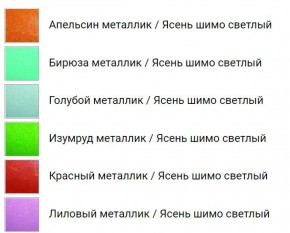 Апельсин металлик / Ясень шимо светлый

Бирюза металлик / Ясень шимо светлый

Голубой металлик / Ясень шимо светлый

Изумруд металлик / Ясень шимо светлый

Красный металлик / Ясень шимо светлый

Лиловый металлик / Ясень шимо светлый